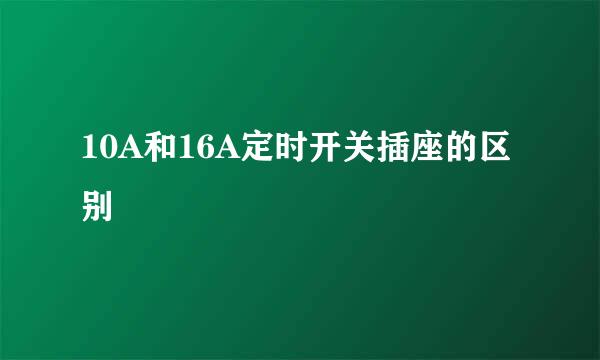 10A和16A定时开关插座的区别